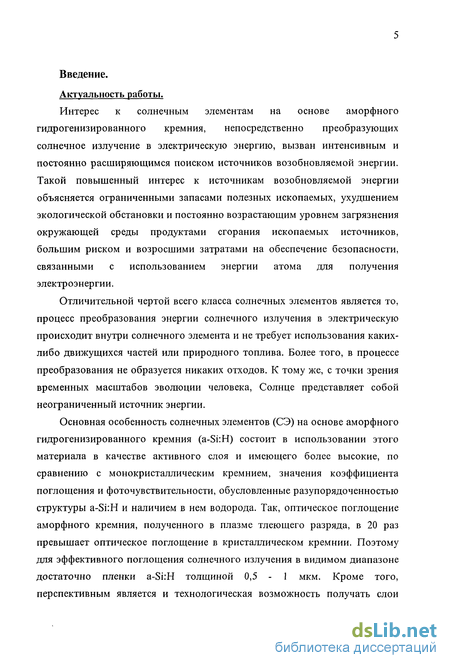 5

Введение.

Актуальность работы.

Интерес к солнечным элементам на основе аморфного гидрогенизированного кремния, непосредственно преобразующих солнечное излучение в электрическую энергию, вызван интенсивным и постоянно расширяющимся поиском источников возобновляемой энергии. Такой повышенный интерес к источникам возобновляемой энергии объясняется ограниченными запасами полезных ископаемых, ухудшением экологической обстановки и постоянно возрастающим уровнем загрязнения окружающей среды продуктами сгорания ископаемых источников, большим риском и возросшими затратами на обеспечение безопасности, связанными с использованием энергии атома для получения электроэнергии.

Отличительной чертой всего класса солнечных элементов является то, процесс преобразования энергии солнечного излучения в электрическую происходит внутри солнечного элемента и не требует использования каких-либо движущихся частей или природного топлива. Более того, в процессе преобразования не образуется никаких отходов. К тому же, с точки зрения временных масштабов эволюции человека, Солнце представляет собой неограниченный источник энергии.

Основная особенность солнечных элементов (СЭ) на основе аморфного гидрогенизированного кремния (a-Si:H) состоит в использовании этого материала в качестве активного слоя и имеющего более высокие, по сравнению с монокристаллическим кремнием, значения коэффициента поглощения и фоточувствительности, обусловленные разупорядоченностью структуры a-Si:H и наличием в нем водорода. Так, оптическое поглощение аморфного кремния, полученного в плазме тлеющего разряда, в 20 раз превышает оптическое поглощение в кристаллическом кремнии. Поэтому для эффективного поглощения солнечного излучения в видимом диапазоне достаточно пленки a-Si:H толщиной 0,5 - 1 мкм. Кроме того, перспективным является и технологическая возможность получать слои

dsLib.net
библиотека диссертаций